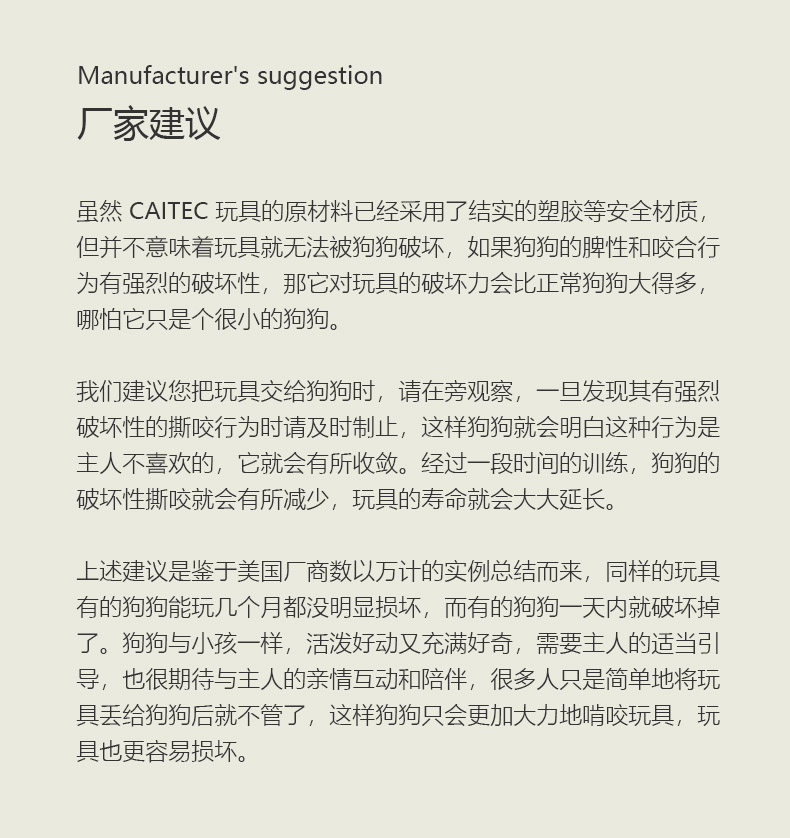 Manufacturer's suggestion
厂家建议

虽然 CAITEC 玩具的原材料已经采用了结实的塑胶等安全材质，但并不意味着玩具就无法被狗狗破坏，如果狗狗的脾性和咬合行为有强烈的破坏性，那它对玩具的破坏力会比正常狗狗大得多，哪怕它只是个很小的狗狗。

我们建议您把玩具交给狗狗时，请在旁观察，一旦发现其有强烈破坏性的撕咬行为时请及时制止，这样狗狗就会明白这种行为是主人不喜欢的，它就会有所收敛。经过一段时间的训练，狗狗的破坏性撕咬就会有所减少，玩具的寿命就会大大延长。

上述建议是鉴于美国厂商数以万计的实例总结而来，同样的玩具有的狗狗能玩几个月都没明显损坏，而有的狗狗一天内就破坏掉了。狗狗与小孩一样，活泼好动又充满好奇，需要主人的适当引导，也很期待与主人的亲情互动和陪伴，很多人只是简单地将玩具丢给狗狗后就不管了，这样狗狗只会更加大力地啃咬玩具，玩具也更容易损坏。